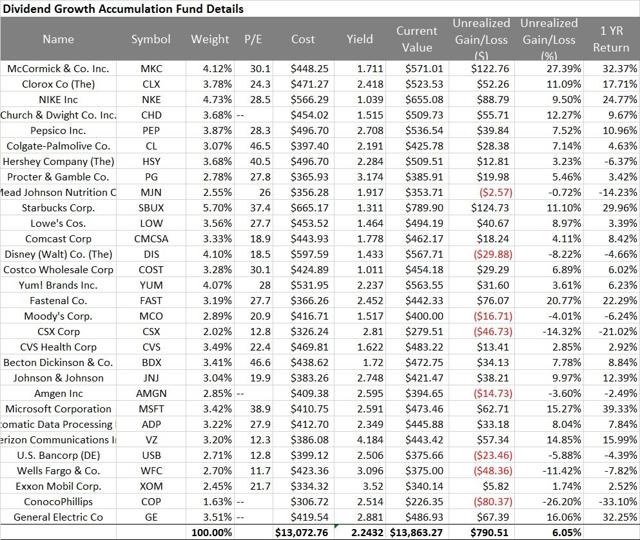 Dividend Growth Accumulation Fund Details

| Name | Symbol | Weight | P/E | Cost | Yield | Current Value | Unrealized Gain/Loss ($) | Unrealized Gain/Loss (%) | 1 YR Return |
|---|---|---|---|---|---|---|---|---|---|
| McCormick & Co. Inc. | MKC | 4.12% | 30.1 | $448.25 | 1.711 | $571.01 | $122.76 | 27.39% | 32.37% |
| Clorox Co (The) | CLX | 3.78% | 24.3 | $471.27 | 2.418 | $523.53 | $52.26 | 11.09% | 17.71% |
| NIKE Inc | NKE | 4.73% | 28.5 | $566.29 | 1.039 | $655.08 | $88.79 | 9.50% | 24.77% |
| Church & Dwight Co. Inc. | CHD | 3.68% | -- | $454.02 | 1.515 | $509.73 | $55.71 | 12.27% | 9.67% |
| Pepsico Inc. | PEP | 3.87% | 28.3 | $496.70 | 2.708 | $536.54 | $39.84 | 7.52% | 10.96% |
| Colgate-Palmolive Co. | CL | 3.07% | 46.5 | $397.40 | 2.191 | $425.78 | $28.38 | 7.14% | 4.63% |
| Hershey Company (The) | HSY | 3.68% | 40.5 | $496.70 | 2.284 | $509.51 | $12.81 | 3.23% | -6.37% |
| Procter & Gamble Co. | PG | 2.78% | 27.8 | $365.93 | 3.174 | $385.91 | $19.98 | 5.46% | 3.42% |
| lead Johnson Nutrition C | MJN | 2.55% | 26 | $356.28 | 1.917 | $353.71 | ($2.57) | -0.72% | -14.23% |
| Starbucks Corp. | SBUX | 5.70% | 37.4 | $665.17 | 1.311 | $789.90 | $124.73 | 11.10% | 29.96% |
| Lowe's Cos. | LOW | 3.56% | 27.7 | $453.52 | 1.464 | $494.19 | $40.67 | 8.97% | 3.39% |
| Comcast Corp | CMCSA | 3.33% | 18.9 | $443.93 | 1.778 | $462.17 | $18.24 | 4.11% | 8.42% |
| Disney (Walt) Co. (The) | DIS | 4.10% | 18.5 | $597.59 | 1.433 | $567.71 | ($29.88) | -8.22% | -4.66% |
| Costco Wholesale Corp | COST | 3.28% | 30.1 | $424.89 | 1.011 | $454.18 | $29.29 | 6.89% | 6.02% |
| Yum! Brands Inc. | YUM | 4.07% | 28 | $531.95 | 2.237 | $563.55 | $31.60 | 3.61% | 6.23% |
| Fastenal Co. | FAST | 3.19% | 27.7 | $366.26 | 2.452 | $442.33 | $76.07 | 20.77% | 22.29% |
| Moody's Corp. | MCO | 2.89% | 20.9 | $416.71 | 1.517 | $400.00 | ($16.71) | -4.01% | -6.24% |
| CSX Corp | CSX | 2.02% | 12.8 | $326.24 | 2.81 | $279.51 | ($46.73) | -14.32% | -21.02% |
| CVS Health Corp | CVS | 3.49% | 22.4 | $469.81 | 1.622 | $483.22 | $13.41 | 2.85% | 2.92% |
| Becton Dickinson & Co. | BDX | 3.41% | 46.6 | $438.62 | 1.72 | $472.75 | $34.13 | 7.78% | 8.84% |
| Johnson & Johnson | JNJ | 3.04% | 19.9 | $383.26 | 2.748 | $421.47 | $38.21 | 9.97% | 12.39% |
| Amgen Inc | AMGN | 2.85% | -- | $409.38 | 2.595 | $394.65 | ($14.73) | -3.60% | -2.49% |
| Microsoft Corporation | MSFT | 3.42% | 38.9 | $410.75 | 2.591 | $473.46 | $62.71 | 15.27% | 39.33% |
| tomatic Data Processing | ADP | 3.22% | 27.9 | $412.70 | 2.349 | $445.88 | $33.18 | 8.04% | 7.84% |
| erizon Communications I | VZ | 3.20% | 12.3 | $386.08 | 4.184 | $443.42 | $57.34 | 14.85% | 15.99% |
| U.S. Bancorp (DE) | USB | 2.71% | 12.8 | $399.12 | 2.506 | $375.66 | ($23.46) | -5.88% | -4.39% |
| Wells Fargo & Co. | WFC | 2.70% | 11.7 | $423.36 | 3.096 | $375.00 | ($48.36) | -11.42% | -7.82% |
| Exxon Mobil Corp. | XOM | 2.45% | 21.7 | $334.32 | 3.52 | $340.14 | $5.82 | 1.74% | 2.52% |
| ConocoPhillips | COP | 1.63% | -- | $306.72 | 2.514 | $226.35 | ($80.37) | -26.20% | -33.10% |
| General Electric Co | GE | 3.51% | -- | $419.54 | 2.881 | $486.93 | $67.39 | 16.06% | 32.25% |
| | | 100.00% | | $13,072.76 | 2.2432 | $13,863.27 | $790.51 | 6.05% | |